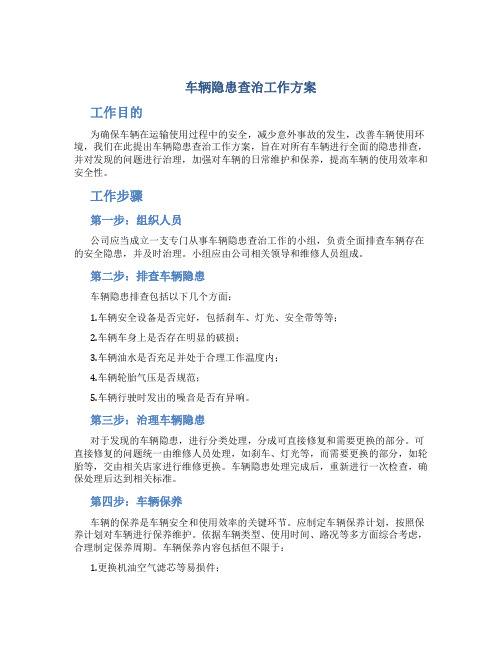 车辆隐患查治工作方案

工作目的

为确保车辆在运输使用过程中的安全，减少意外事故的发生，改善车辆使用环境，我们在此提出车辆隐患查治工作方案，旨在对所有车辆进行全面的隐患排查，并对发现的问题进行治理，加强对车辆的日常维护和保养，提高车辆的使用效率和安全性。

工作步骤

第一步：组织人员

公司应当成立一支专门从事车辆隐患查治工作的小组，负责全面排查车辆存在的安全隐患，并及时治理。小组应由公司相关领导和维修人员组成。

第二步：排查车辆隐患

车辆隐患排查包括以下几个方面：

1.车辆安全设备是否完好，包括刹车、灯光、安全带等等；

2.车辆车身上是否存在明显的破损；

3.车辆油水是否充足并处于合理工作温度内；

4.车辆轮胎气压是否规范；

5.车辆行驶时发出的噪音是否有异响。

第三步：治理车辆隐患

对于发现的车辆隐患，进行分类处理，分成可直接修复和需要更换的部分。可直接修复的问题统一由维修人员处理，如刹车、灯光等，而需要更换的部分，如轮胎等，交由相关店家进行维修更换。车辆隐患处理完成后，重新进行一次检查，确保处理后达到相关标准。

第四步：车辆保养

车辆的保养是车辆安全和使用效率的关键环节。应制定车辆保养计划，按照保养计划对车辆进行保养维护。依据车辆类型、使用时间、路况等多方面综合考虑，合理制定保养周期。车辆保养内容包括但不限于：

1.更换机油空气滤芯等易损件；